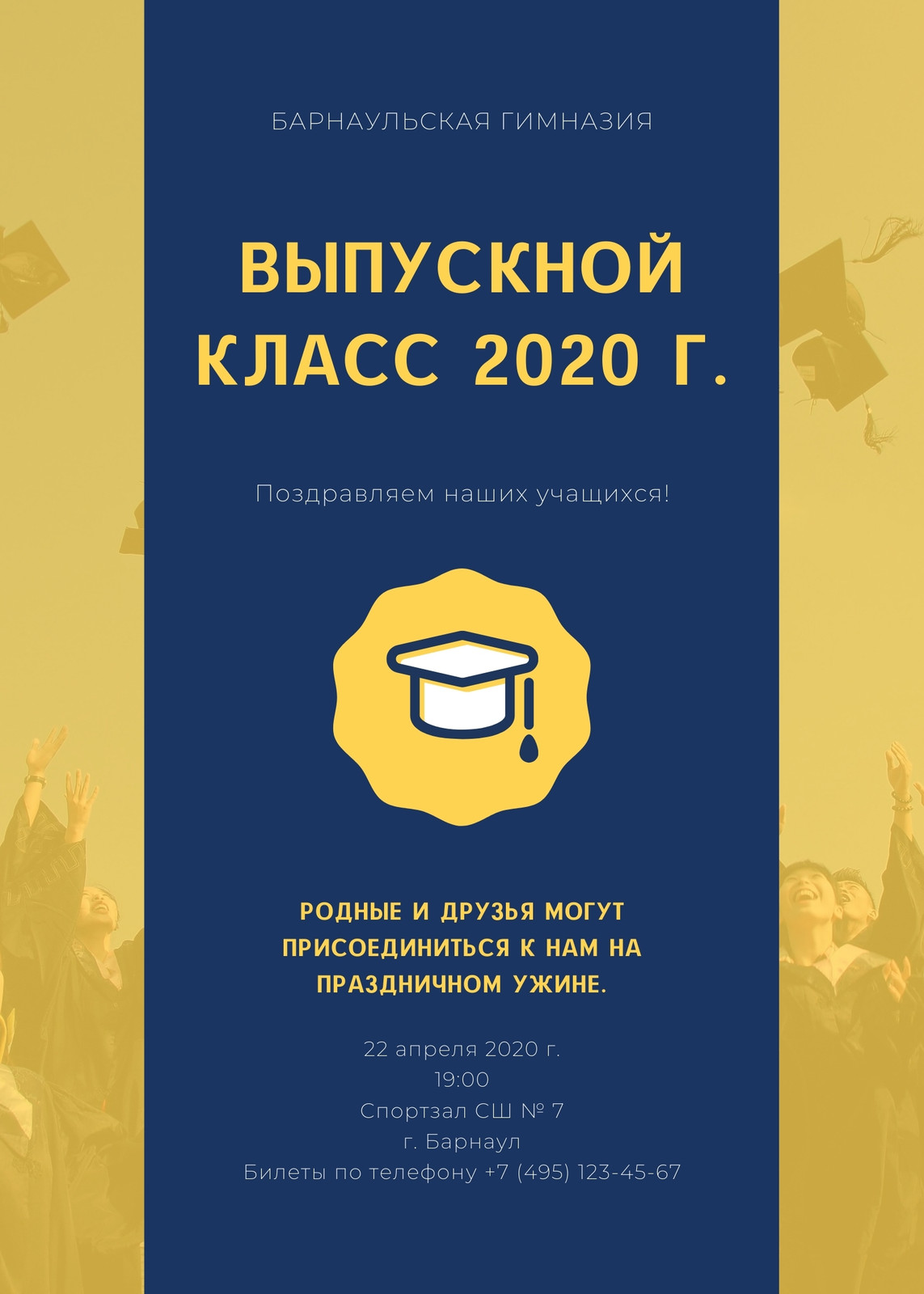 БАРНАУЛЬСКАЯ ГИМНАЗИЯ

ВЫПУСКНОЙ КЛАСС 2020 Г.

Поздравляем наших учащихся!

РОДНЫЕ И ДРУЗЬЯ МОГУТ ПРИСОЕДИНИТЬСЯ К НАМ НА ПРАЗДНИЧНОМ УЖИНЕ.

22 апреля 2020 г.
19:00
Спортзал СШ № 7
г. Барнаул
Билеты по телефону +7 (495) 123-45-67